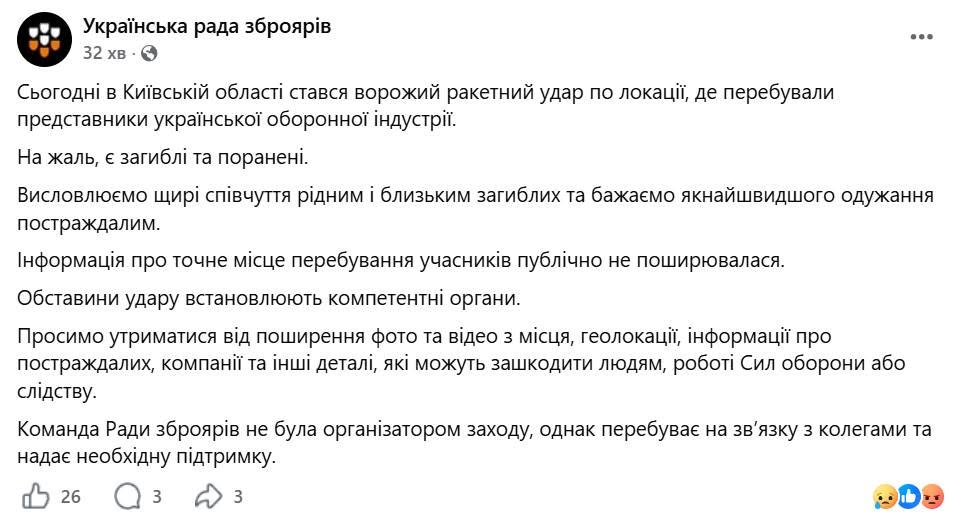 Українська рада зброярів
32 хв ·

Сьогодні в Київській області стався ворожий ракетний удар по локації, де перебували представники української оборонної індустрії.

На жаль, є загиблі та поранені.

Висловлюємо щирі співчуття рідним і близьким загиблих та бажаємо якнайшвидшого одужання постраждалим.

Інформація про точне місце перебування учасників публічно не поширювалася.

Обставини удару встановлюють компетентні органи.

Просимо утриматися від поширення фото та відео з місця, геолокації, інформації про постраждалих, компанії та інші деталі, які можуть зашкодити людям, роботі Сил оборони або слідству.

Команда Ради зброярів не була організатором заходу, однак перебуває на зв'язку з колегами та надає необхідну підтримку.

26 3 3